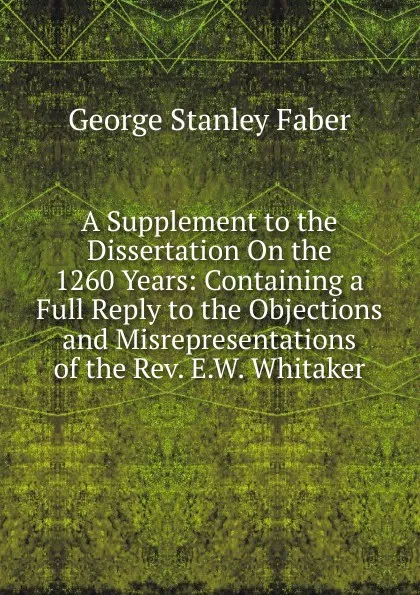 George Stanley Faber

A Supplement to the Dissertation On the 1260 Years: Containing a Full Reply to the Objections and Misrepresentations of the Rev. E.W. Whitaker